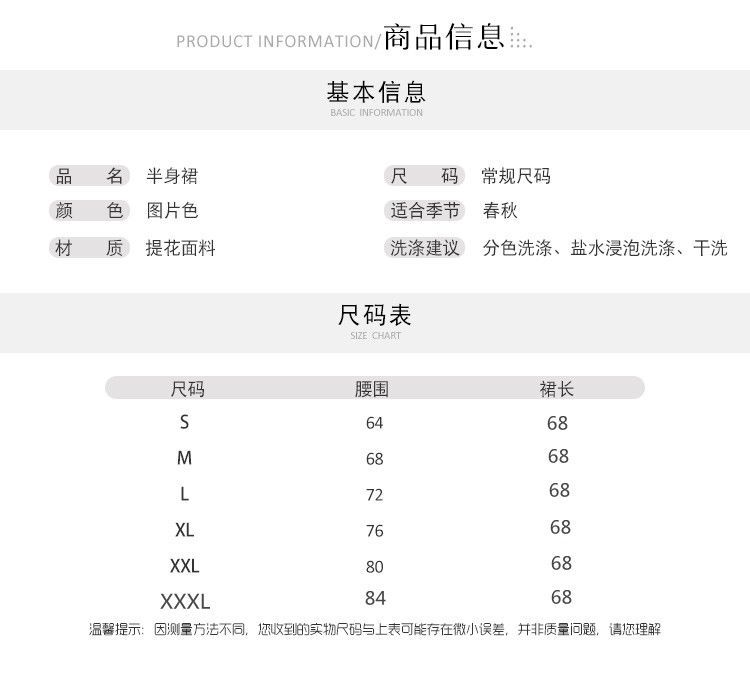 PRODUCT INFORMATION/商品信息

基本信息
BASIC INFORMATION

品 名 半身裙
颜 色 图片色
材 质 提花面料

尺 码 常规尺码
适合季节 春秋
洗涤建议 分色洗涤、盐水浸泡洗涤、干洗

尺码表
SIZE CHART

| 尺码 | 腰围 | 裙长 |
|---|---|---|
| S | 64 | 68 |
| M | 68 | 68 |
| L | 72 | 68 |
| XL | 76 | 68 |
| XXL | 80 | 68 |
| XXXL | 84 | 68 |

温馨提示：因测量方法不同，您收到的实物尺码与上表可能存在微小误差，并非质量问题，请您理解